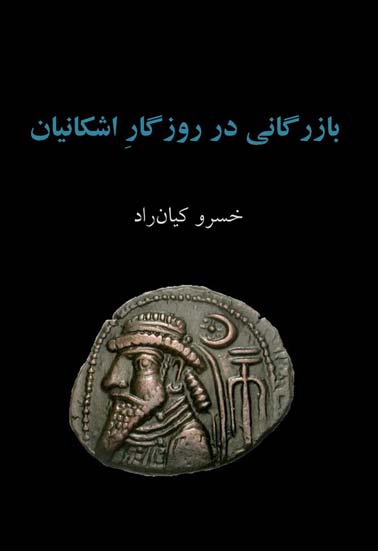 بازرگانی در روزگارِ اشکانیان

خسرو کیان‌راد